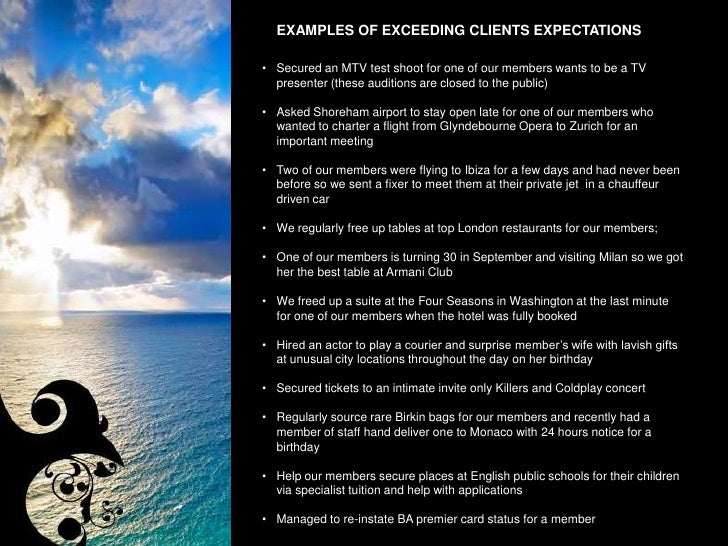 EXAMPLES OF EXCEEDING CLIENTS EXPECTATIONS

• Secured an MTV test shoot for one of our members wants to be a TV presenter (these auditions are closed to the public)

• Asked Shoreham airport to stay open late for one of our members who wanted to charter a flight from Glyndebourne Opera to Zurich for an important meeting

• Two of our members were flying to Ibiza for a few days and had never been before so we sent a fixer to meet them at their private jet in a chauffeur driven car

• We regularly free up tables at top London restaurants for our members;

• One of our members is turning 30 in September and visiting Milan so we got her the best table at Armani Club

• We freed up a suite at the Four Seasons in Washington at the last minute for one of our members when the hotel was fully booked

• Hired an actor to play a courier and surprise member's wife with lavish gifts at unusual city locations throughout the day on her birthday

• Secured tickets to an intimate invite only Killers and Coldplay concert

• Regularly source rare Birkin bags for our members and recently had a member of staff hand deliver one to Monaco with 24 hours notice for a birthday

• Help our members secure places at English public schools for their children via specialist tuition and help with applications

• Managed to re-instate BA premier card status for a member